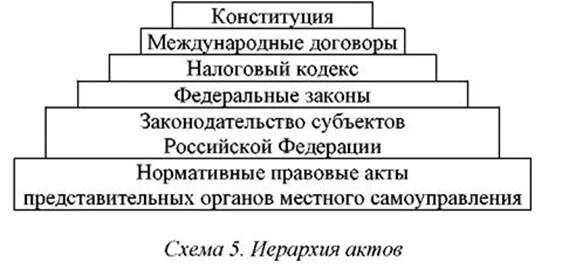 Конституция
Международные договоры
Налоговый кодекс
Федеральные законы
Законодательство субъектов Российской Федерации
Нормативные правовые акты представительных органов местного самоуправления

Схема 5. Иерархия актов